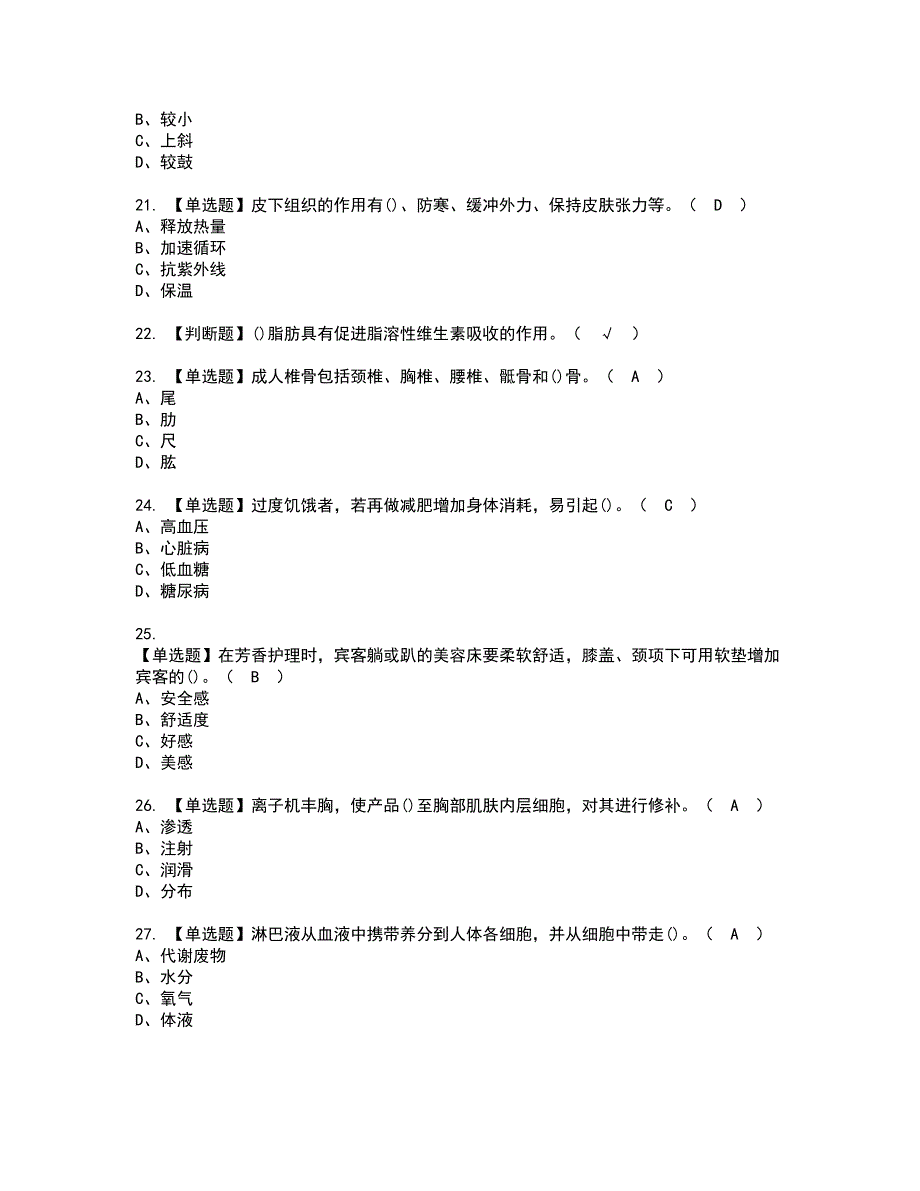 B、较小
C、上斜
D、较鼓

21. 【单选题】皮下组织的作用有()、防寒、缓冲外力、保持皮肤张力等。（ D ）
A、释放热量
B、加速循环
C、抗紫外线
D、保温

22. 【判断题】()脂肪具有促进脂溶性维生素吸收的作用。（ √ ）

23. 【单选题】成人椎骨包括颈椎、胸椎、腰椎、骶骨和()骨。（ A ）
A、尾
B、肋
C、尺
D、肱

24. 【单选题】过度饥饿者，若再做减肥增加身体消耗，易引起()。（ C ）
A、高血压
B、心脏病
C、低血糖
D、糖尿病

25.
【单选题】在芳香护理时，宾客躺或趴的美容床要柔软舒适，膝盖、颈项下可用软垫增加宾客的()。（ B ）
A、安全感
B、舒适度
C、好感
D、美感

26. 【单选题】离子机丰胸，使产品()至胸部肌肤内层细胞，对其进行修补。（ A ）
A、渗透
B、注射
C、润滑
D、分布

27. 【单选题】淋巴液从血液中携带养分到人体各细胞，并从细胞中带走()。（ A ）
A、代谢废物
B、水分
C、氧气
D、体液